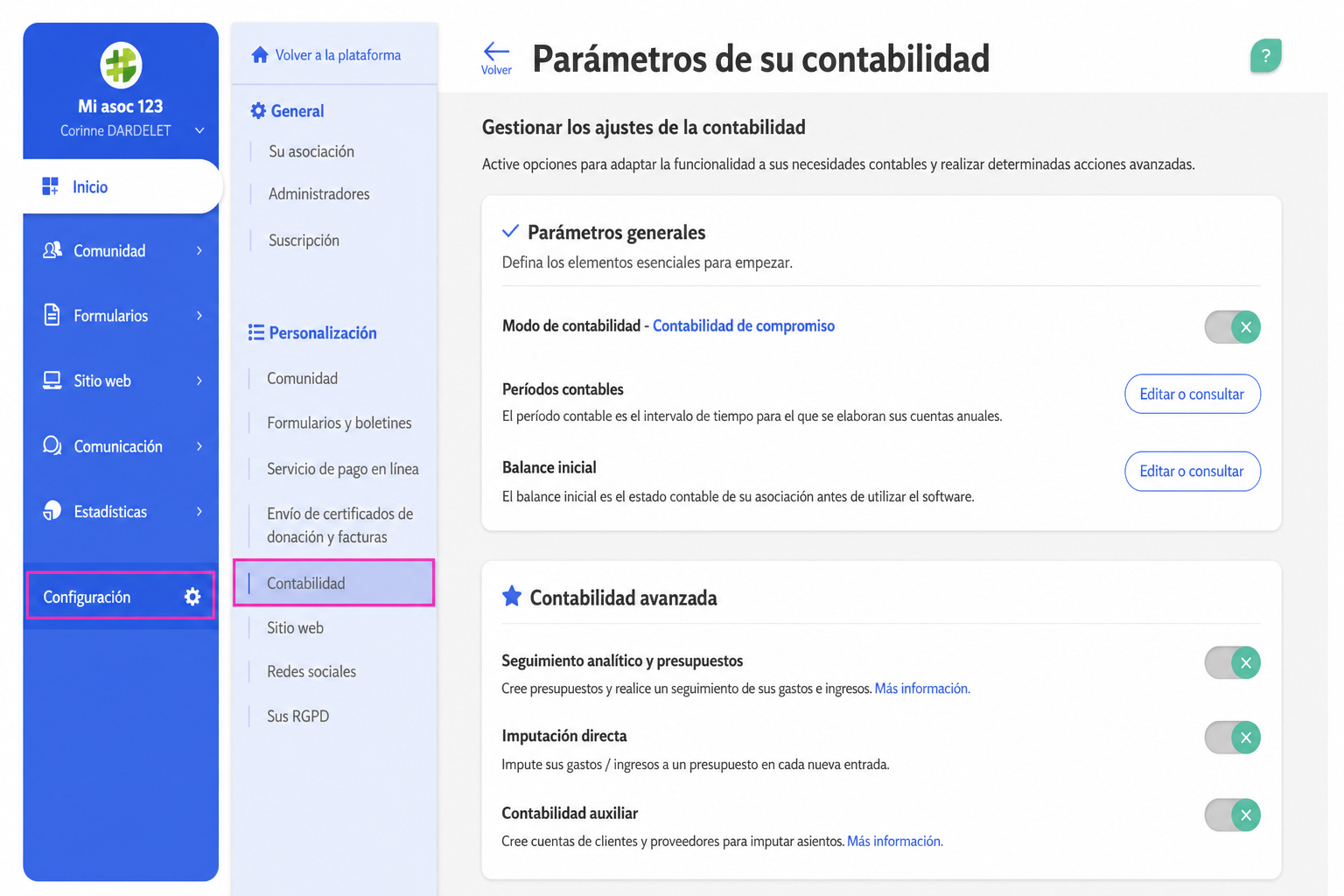 Mi asoc 123
Corinne DARDELET

Inicio
Comunidad
Formularios
Sitio web
Comunicación
Estadísticas
Configuración

Volver a la plataforma

General
Su asociación
Administradores
Suscripción

Personalización
Comunidad
Formularios y boletines
Servicio de pago en línea
Envío de certificados de donación y facturas
Contabilidad
Sitio web
Redes sociales
Sus RGPD

Volver
Parámetros de su contabilidad
?

Gestionar los ajustes de la contabilidad
Active opciones para adaptar la funcionalidad a sus necesidades contables y realizar determinadas acciones avanzadas.

Parámetros generales
Defina los elementos esenciales para empezar.

Modo de contabilidad - Contabilidad de compromiso

Períodos contables
El período contable es el intervalo de tiempo para el que se elaboran sus cuentas anuales.
Editar o consultar

Balance inicial
El balance inicial es el estado contable de su asociación antes de utilizar el software.
Editar o consultar

Contabilidad avanzada

Seguimiento analítico y presupuestos
Cree presupuestos y realice un seguimiento de sus gastos e ingresos. Más información.

Imputación directa
Impute sus gastos / ingresos a un presupuesto en cada nueva entrada.

Contabilidad auxiliar
Cree cuentas de clientes y proveedores para imputar asientos. Más información.